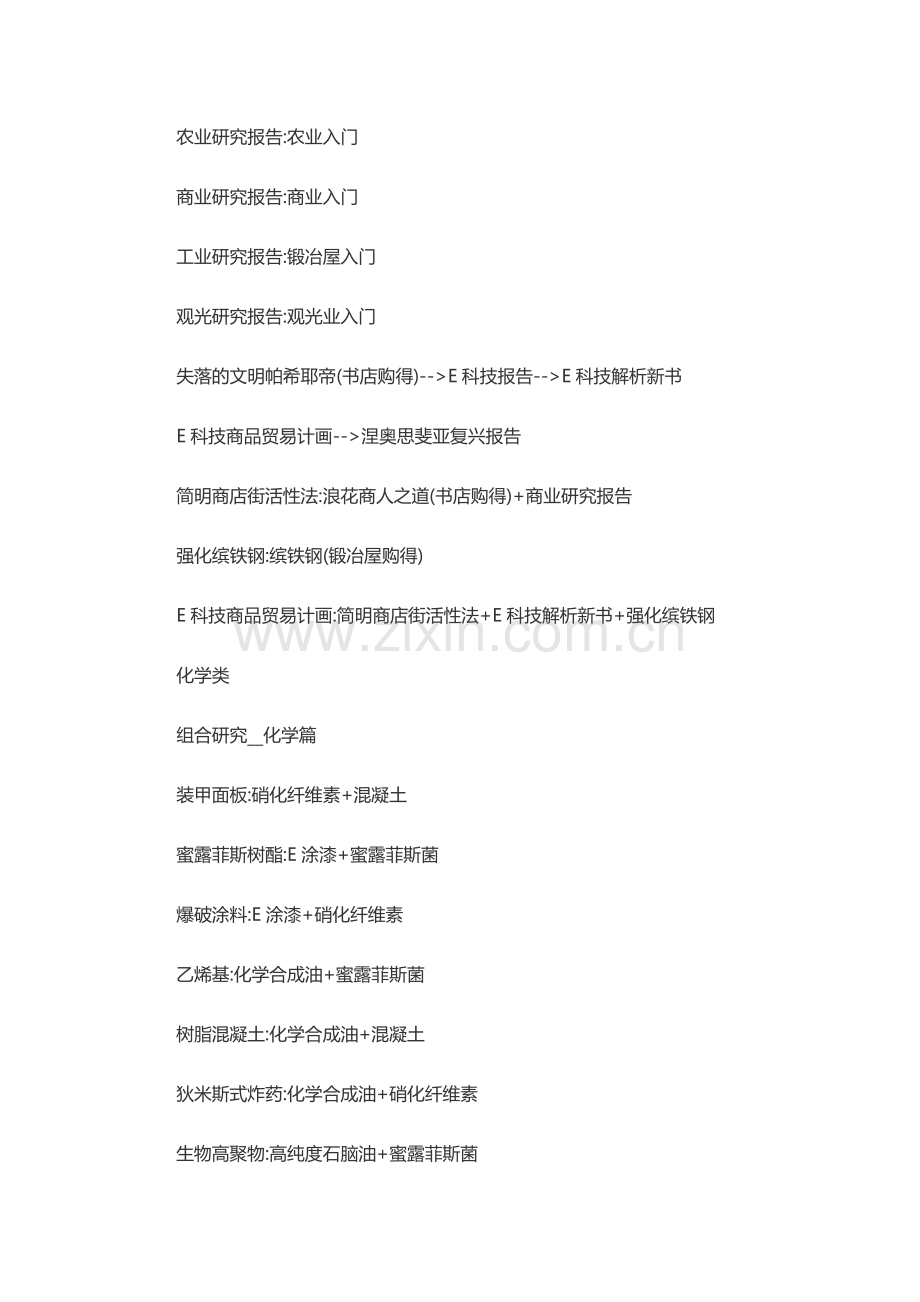 农业研究报告:农业入门

商业研究报告:商业入门

工业研究报告:锻冶屋入门

观光研究报告:观光业入门

失落的文明帕希耶帝(书店购得)-->E 科技报告-->E 科技解析新书

E 科技商品贸易计画-->涅奥思斐亚复兴报告

简明商店街活性法:浪花商人之道(书店购得)+商业研究报告

强化缤铁钢:缤铁钢(锻冶屋购得)

E 科技商品贸易计画:简明商店街活性法+E 科技解析新书+强化缤铁钢

www.zixin.com.cn

化学类

组合研究__化学篇

装甲面板:硝化纤维素+混凝土

蜜露菲斯树酯:E 涂漆+蜜露菲斯菌

爆破涂料:E 涂漆+硝化纤维素

乙烯基:化学合成油+蜜露菲斯菌

树脂混凝土:化学合成油+混凝土

狄米斯式炸药:化学合成油+硝化纤维素

生物高聚物:高纯度石脑油+蜜露菲斯菌